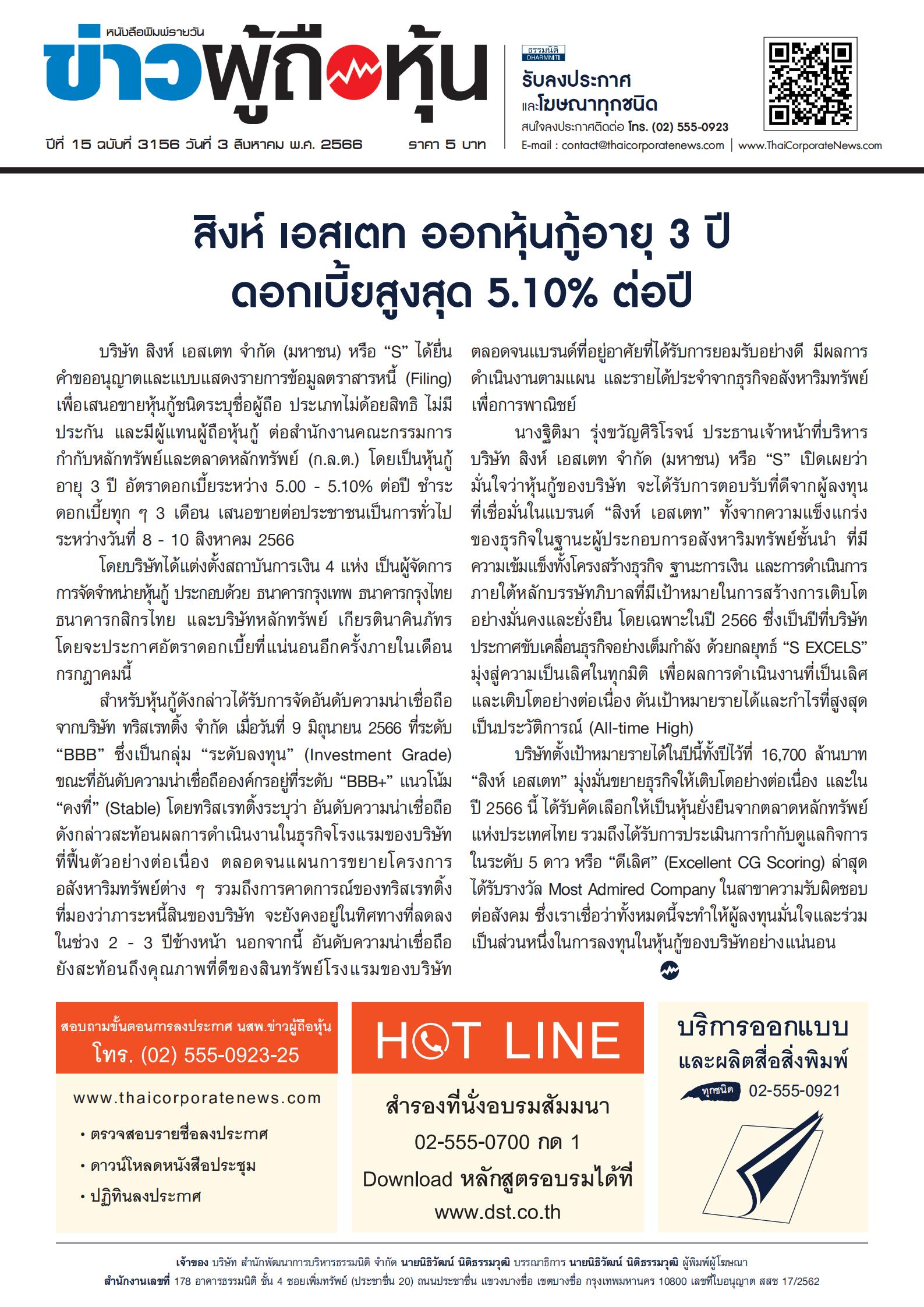 หนังสือพิมพ์รายวัน
ข่าวผู้ถือหุ้น

ปีที่ 15 ฉบับที่ 3156 วันที่ 3 สิงหาคม พ.ศ. 2566 ราคา 5 บาท

ธรรมนิติ DHARMNITI
รับลงประกาศ
และโฆษณาทุกชนิด
สนใจลงประกาศติดต่อ โทร. (02) 555-0923
E-mail : contact@thaicorporatenews.com | www.ThaiCorporateNews.com

สิงห์ เอสเตท ออกหุ้นกู้อายุ 3 ปี ดอกเบี้ยสูงสุด 5.10% ต่อปี

บริษัท สิงห์ เอสเตท จำกัด (มหาชน) หรือ “S” ได้ยื่นคำขออนุญาตและแบบแสดงรายการข้อมูลตราสารหนี้ (Filing) เพื่อเสนอขายหุ้นกู้ชนิดระบุชื่อผู้ถือ ประเภทไม่ด้อยสิทธิ ไม่มีประกัน และมีผู้แทนผู้ถือหุ้นกู้ ต่อสำนักงานคณะกรรมการกำกับหลักทรัพย์และตลาดหลักทรัพย์ (ก.ล.ต.) โดยเป็นหุ้นกู้อายุ 3 ปี อัตราดอกเบี้ยระหว่าง 5.00 - 5.10% ต่อปี ชำระดอกเบี้ยทุก ๆ 3 เดือน เสนอขายต่อประชาชนเป็นการทั่วไประหว่างวันที่ 8 - 10 สิงหาคม 2566

โดยบริษัทได้แต่งตั้งสถาบันการเงิน 4 แห่ง เป็นผู้จัดการการจัดจำหน่ายหุ้นกู้ ประกอบด้วย ธนาคารกรุงเทพ ธนาคารกรุงไทย ธนาคารกสิกรไทย และบริษัทหลักทรัพย์ เกียรตินาคินภัทร โดยจะประกาศอัตราดอกเบี้ยที่แน่นอนอีกครั้งภายในเดือนกรกฎาคมนี้

สำหรับหุ้นกู้ดังกล่าวได้รับการจัดอันดับความน่าเชื่อถือจากบริษัท ทริสเรทติ้ง จำกัด เมื่อวันที่ 9 มิถุนายน 2566 ที่ระดับ “BBB” ซึ่งเป็นกลุ่ม “ระดับลงทุน” (Investment Grade) ขณะที่อันดับความน่าเชื่อถือองค์กรอยู่ที่ระดับ “BBB+” แนวโน้ม “คงที่” (Stable) โดยทริสเรทติ้งระบุว่า อันดับความน่าเชื่อถือดังกล่าวสะท้อนผลการดำเนินงานในธุรกิจโรงแรมของบริษัทที่ฟื้นตัวอย่างต่อเนื่อง ตลอดจนแผนการขยายโครงการอสังหาริมทรัพย์ต่าง ๆ รวมถึงการคาดการณ์ของทริสเรทติ้งที่มองว่าภาระหนี้สินของบริษัท จะยังคงอยู่ในทิศทางที่ลดลงในช่วง 2 - 3 ปีข้างหน้า นอกจากนี้ อันดับความน่าเชื่อถือยังสะท้อนถึงคุณภาพที่ดีของสินทรัพย์โรงแรมของบริษัท ตลอดจนแบรนด์ที่อยู่อาศัยที่ได้รับการยอมรับอย่างดี มีผลการดำเนินงานตามแผน และรายได้ประจำจากธุรกิจอสังหาริมทรัพย์เพื่อการพาณิชย์

นางฐิติมา รุ่งขวัญศิริโรจน์ ประธานเจ้าหน้าที่บริหาร บริษัท สิงห์ เอสเตท จำกัด (มหาชน) หรือ “S” เปิดเผยว่า มั่นใจว่าหุ้นกู้ของบริษัท จะได้รับการตอบรับที่ดีจากผู้ลงทุนที่เชื่อมั่นในแบรนด์ “สิงห์ เอสเตท” ทั้งจากความแข็งแกร่งของธุรกิจในฐานะผู้ประกอบการอสังหาริมทรัพย์ชั้นนำ ที่มีความเข้มแข็งทั้งโครงสร้างธุรกิจ ฐานะการเงิน และการดำเนินการภายใต้หลักบรรษัทภิบาลที่มีเป้าหมายในการสร้างการเติบโตอย่างมั่นคงและยั่งยืน โดยเฉพาะในปี 2566 ซึ่งเป็นปีที่บริษัทประกาศขับเคลื่อนธุรกิจอย่างเต็มกำลัง ด้วยกลยุทธ์ “S EXCELS” มุ่งสู่ความเป็นเลิศในทุกมิติ เพื่อผลการดำเนินงานที่เป็นเลิศและเติบโตอย่างต่อเนื่อง ดันเป้าหมายรายได้และกำไรที่สูงสุดเป็นประวัติการณ์ (All-time High)

บริษัทตั้งเป้าหมายรายได้ในปีนี้ทั้งปีไว้ที่ 16,700 ล้านบาท “สิงห์ เอสเตท” มุ่งมั่นขยายธุรกิจให้เติบโตอย่างต่อเนื่อง และในปี 2566 นี้ ได้รับคัดเลือกให้เป็นหุ้นยั่งยืนจากตลาดหลักทรัพย์แห่งประเทศไทย รวมถึงได้รับการประเมินการกำกับดูแลกิจการในระดับ 5 ดาว หรือ “ดีเลิศ” (Excellent CG Scoring) ล่าสุดได้รับรางวัล Most Admired Company ในสาขาความรับผิดชอบต่อสังคม ซึ่งเราเชื่อว่าทั้งหมดนี้จะทำให้ผู้ลงทุนมั่นใจและร่วมเป็นส่วนหนึ่งในการลงทุนในหุ้นกู้ของบริษัทอย่างแน่นอน

สอบถามขั้นตอนการลงประกาศ นสพ.ข่าวผู้ถือหุ้น
โทร. (02) 555-0923-25
www.thaicorporatenews.com
• ตรวจสอบรายชื่อลงประกาศ
• ดาวน์โหลดหนังสือประชุม
• ปฏิทินลงประกาศ

HOT LINE
สำรองที่นั่งอบรมสัมมนา
02-555-0700 กด 1
Download หลักสูตรอบรมได้ที่
www.dst.co.th

บริการออกแบบ
และผลิตสื่อสิ่งพิมพ์
ทุกชนิด 02-555-0921

เจ้าของ บริษัท สำนักพัฒนาการบริหารธรรมนิติ จำกัด นายนิธิวัฒน์ นิติธรรมวุฒิ บรรณาธิการ นายนิธิวัฒน์ นิติธรรมวุฒิ ผู้พิมพ์ผู้โฆษณา
สำนักงานเลขที่ 178 อาคารธรรมนิติ ชั้น 4 ซอยเพิ่มทรัพย์ (ประชาชื่น 20) ถนนประชาชื่น แขวงบางซื่อ เขตบางซื่อ กรุงเทพมหานคร 10800 เลขที่ใบอนุญาต สสช 17/2562